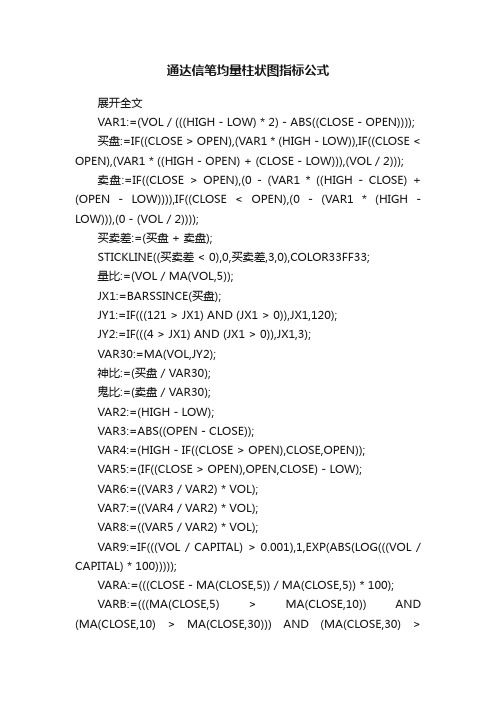 通达信笔均量柱状图指标公式

展开全文

VAR1:=(VOL / (((HIGH - LOW) * 2) - ABS((CLOSE - OPEN))));

买盘:=IF((CLOSE > OPEN),(VAR1 * (HIGH - LOW)),IF((CLOSE < OPEN),(VAR1 * ((HIGH - OPEN) + (CLOSE - LOW))),(VOL / 2)));

卖盘:=IF((CLOSE > OPEN),(0 - (VAR1 * ((HIGH - CLOSE) + (OPEN - LOW)))),IF((CLOSE < OPEN),(0 - (VAR1 * (HIGH - LOW))),(0 - (VOL / 2))));

买卖差:=(买盘 + 卖盘);

STICKLINE((买卖差 < 0),0,买卖差,3,0),COLOR33FF33;

量比:=(VOL / MA(VOL,5));

JX1:=BARSSINCE(买盘);

JY1:=IF(((121 > JX1) AND (JX1 > 0)),JX1,120);

JY2:=IF(((4 > JX1) AND (JX1 > 0)),JX1,3);

VAR30:=MA(VOL,JY2);

神比:=(买盘 / VAR30);

鬼比:=(卖盘 / VAR30);

VAR2:=(HIGH - LOW);

VAR3:=ABS((OPEN - CLOSE));

VAR4:=(HIGH - IF((CLOSE > OPEN),CLOSE,OPEN));

VAR5:=(IF((CLOSE > OPEN),OPEN,CLOSE) - LOW);

VAR6:=((VAR3 / VAR2) * VOL);

VAR7:=((VAR4 / VAR2) * VOL);

VAR8:=((VAR5 / VAR2) * VOL);

VAR9:=IF(((VOL / CAPITAL) > 0.001),1,EXP(ABS(LOG(((VOL / CAPITAL) * 100)))));

VARA:=(((CLOSE - MA(CLOSE,5)) / MA(CLOSE,5)) * 100);

VARB:=(((MA(CLOSE,5) > MA(CLOSE,10)) AND (MA(CLOSE,10) > MA(CLOSE,30))) AND (MA(CLOSE,30) >